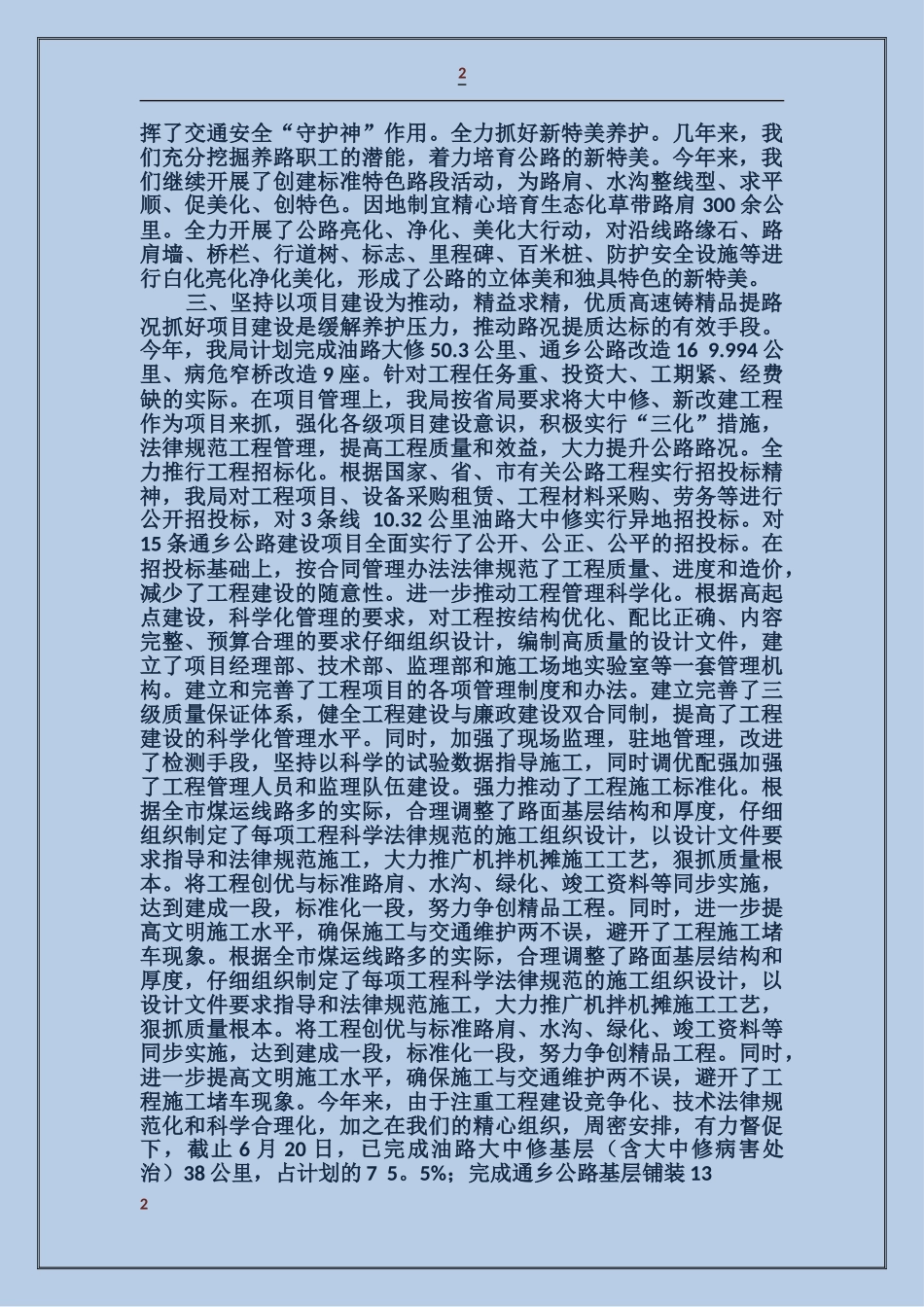 2

挥了交通安全“守护神”作用。全力抓好新特美养护。几年来，我们充分挖掘养路职工的潜能，着力培育公路的新特美。今年来，我们继续开展了创建标准特色路段活动，为路肩、水沟整线型、求平顺、促美化、创特色。因地制宜精心培育生态化草带路肩 300 余公里。全力开展了公路亮化、净化、美化大行动，对沿线路缘石、路肩墙、桥栏、行道树、标志、里程碑、百米桩、防护安全设施等进行白化亮化净化美化，形成了公路的立体美和独具特色的新特美。

三、坚持以项目建设为推动，精益求精，优质高速铸精品提路况抓好项目建设是缓解养护压力，推动路况提质达标的有效手段。今年，我局计划完成油路大修 50.3 公里、通乡公路改造 16 9.994 公里、病危窄桥改造 9 座。针对工程任务重、投资大、工期紧、经费缺的实际。在项目管理上，我局按省局要求将大中修、新改建工程作为项目来抓，强化各级项目建设意识，积极实行“三化”措施，法律规范工程管理，提高工程质量和效益，大力提升公路路况。全力推行工程招标化。根据国家、省、市有关公路工程实行招投标精神，我局对工程项目、设备采购租赁、工程材料采购、劳务等进行公开招投标，对 3 条线 10.32 公里油路大中修实行异地招投标。对 15 条通乡公路建设项目全面实行了公开、公正、公平的招投标。在招投标基础上，按合同管理办法法律规范了工程质量、进度和造价，减少了工程建设的随意性。进一步推动工程管理科学化。根据高起点建设，科学化管理的要求，对工程按结构优化、配比正确、内容完整、预算合理的要求仔细组织设计，编制高质量的设计文件，建立了项目经理部、技术部、监理部和施工场地实验室等一套管理机构。建立和完善了工程项目的各项管理制度和办法。建立完善了三级质量保证体系，健全工程建设与廉政建设双合同制，提高了工程建设的科学化管理水平。同时，加强了现场监理，驻地管理，改进了检测手段，坚持以科学的试验数据指导施工，同时调优配强加强了工程管理人员和监理队伍建设。强力推动了工程施工标准化。根据全市煤运线路多的实际，合理调整了路面基层结构和厚度，仔细组织制定了每项工程科学法律规范的施工组织设计，以设计文件要求指导和法律规范施工，大力推广机拌机摊施工工艺，狠抓质量根本。将工程创优与标准路肩、水沟、绿化、竣工资料等同步实施，达到建成一段，标准化一段，努力争创精品工程。同时，进一步提高文明施工水平，确保施工与交通维护两不误，避开了工程施工堵车现象。根据全市煤运线路多的实际，合理调整了路面基层结构和厚度，仔细组织制定了每项工程科学法律规范的施工组织设计，以设计文件要求指导和法律规范施工，大力推广机拌机摊施工工艺，狠抓质量根本。将工程创优与标准路肩、水沟、绿化、竣工资料等同步实施，达到建成一段，标准化一段，努力争创精品工程。同时，进一步提高文明施工水平，确保施工与交通维护两不误，避开了工程施工堵车现象。今年来，由于注重工程建设竞争化、技术法律规范化和科学合理化，加之在我们的精心组织，周密安排，有力督促下，截止 6 月 20 日，已完成油路大中修基层（含大中修病害处治）38 公里，占计划的 7 5。5%；完成通乡公路基层铺装 13

2